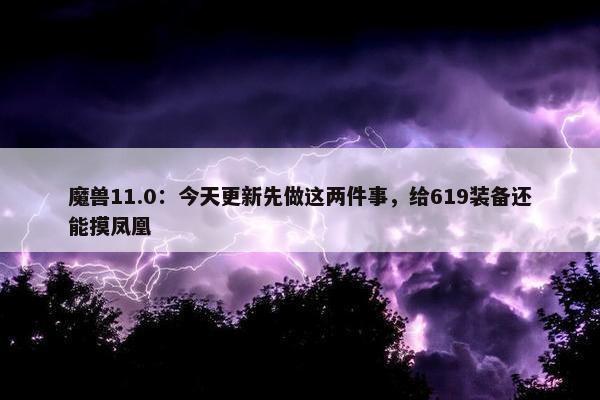 魔兽11.0：今天更新先做这两件事，给619装备还能摸凤凰